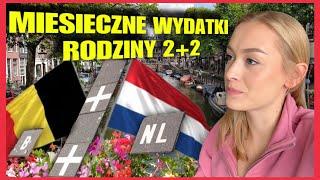 MIESIECZNE WYDATKI RODZINY 2+2

B

NL